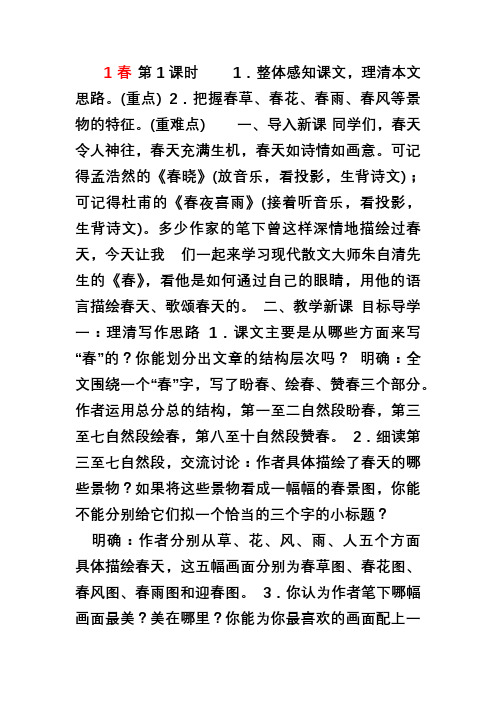 1 春 第 1 课时　　1．整体感知课文，理清本文思路。(重点) 2．把握春草、春花、春雨、春风等景物的特征。(重难点)　　一、导入新课 同学们，春天令人神往，春天充满生机，春天如诗情如画意。可记得孟浩然的《春晓》(放音乐，看投影，生背诗文)；可记得杜甫的《春夜喜雨》(接着听音乐，看投影，生背诗文)。多少作家的笔下曾这样深情地描绘过春天，今天让我　们一起来学习现代散文大师朱自清先生的《春》，看他是如何通过自己的眼睛，用他的语言描绘春天、歌颂春天的。 二、教学新课 目标导学一：理清写作思路 1．课文主要是从哪些方面来写“春”的？你能划分出文章的结构层次吗？ 明确：全文围绕一个“春”字，写了盼春、绘春、赞春三个部分。作者运用总分总的结构，第一至二自然段盼春，第三至七自然段绘春，第八至十自然段赞春。 2．细读第三至七自然段，交流讨论：作者具体描绘了春天的哪些景物？如果将这些景物看成一幅幅的春景图，你能不能分别给它们拟一个恰当的三个字的小标题？

明确：作者分别从草、花、风、雨、人五个方面具体描绘春天，这五幅画面分别为春草图、春花图、春风图、春雨图和迎春图。 3．你认为作者笔下哪幅画面最美？美在哪里？你能为你最喜欢的画面配上一